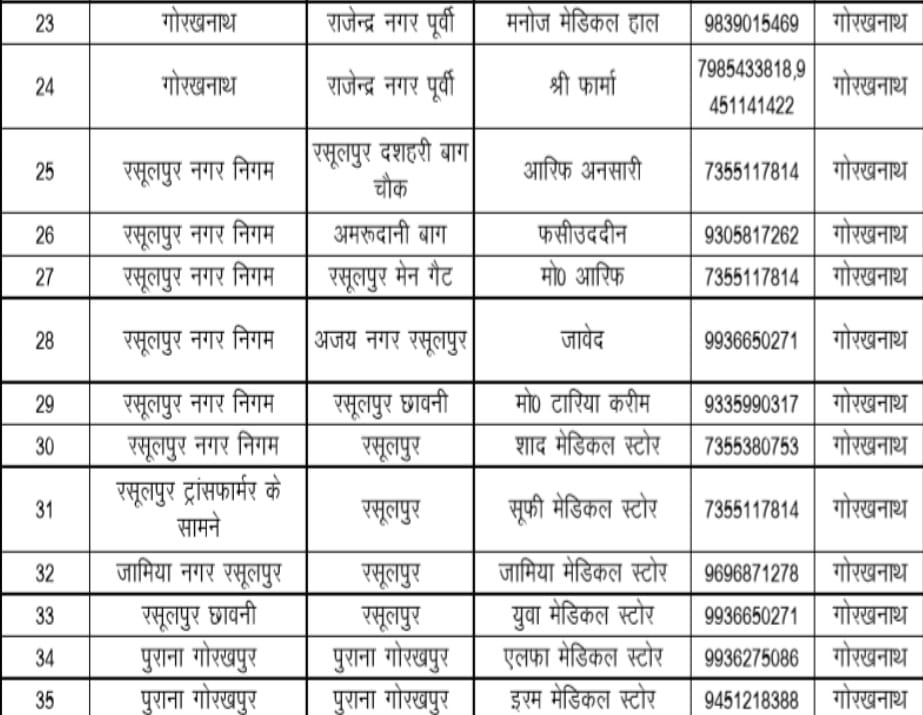 | 23 | गोरखनाथ | राजेन्द्र नगर पूर्वी | मनोज मेडिकल हाल | 9839015469 | गोरखनाथ |
|---|---|---|---|---|---|
| 24 | गोरखनाथ | राजेन्द्र नगर पूर्वी | श्री फार्मा | 7985433818,9451141422 | गोरखनाथ |
| 25 | रसूलपुर नगर निगम | रसूलपुर दशहरी बाग चौक | आरिफ अनसारी | 7355117814 | गोरखनाथ |
| 26 | रसूलपुर नगर निगम | अमरुदानी बाग | फसीउददीन | 9305817262 | गोरखनाथ |
| 27 | रसूलपुर नगर निगम | रसूलपुर मेन गैट | मो0 आरिफ | 7355117814 | गोरखनाथ |
| 28 | रसूलपुर नगर निगम | अजय नगर रसूलपुर | जावेद | 9936650271 | गोरखनाथ |
| 29 | रसूलपुर नगर निगम | रसूलपुर छावनी | मो0 टारिया करीम | 9335990317 | गोरखनाथ |
| 30 | रसूलपुर नगर निगम | रसूलपुर | शाद मेडिकल स्टोर | 7355380753 | गोरखनाथ |
| 31 | रसूलपुर ट्रांसफार्मर के सामने | रसूलपुर | सूफी मेडिकल स्टोर | 7355117814 | गोरखनाथ |
| 32 | जामिया नगर रसूलपुर | रसूलपुर | जामिया मेडिकल स्टोर | 9696871278 | गोरखनाथ |
| 33 | रसूलपुर छावनी | रसूलपुर | युवा मेडिकल स्टोर | 9936650271 | गोरखनाथ |
| 34 | पुराना गोरखपुर | पुराना गोरखपुर | एलफा मेडिकल स्टोर | 9936275086 | गोरखनाथ |
| 35 | पुराना गोरखपुर | पुराना गोरखपुर | इरम मेडिकल स्टोर | 9451218388 | गोरखनाथ |